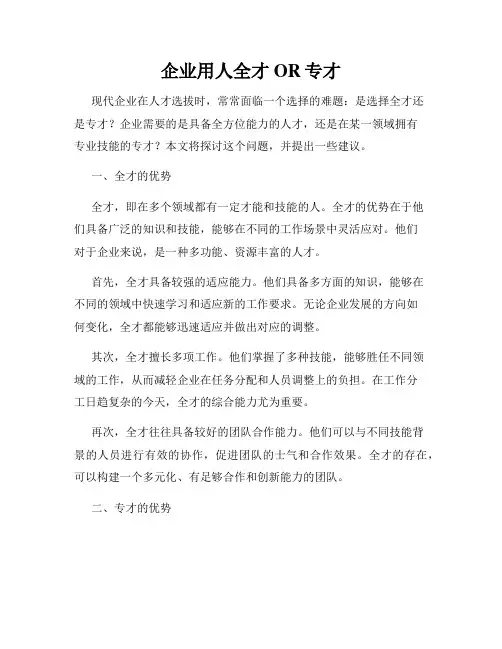 企业用人全才 OR 专才

现代企业在人才选拔时，常常面临一个选择的难题：是选择全才还是专才？企业需要的是具备全方位能力的人才，还是在某一领域拥有专业技能的专才？本文将探讨这个问题，并提出一些建议。

一、全才的优势

全才，即在多个领域都有一定才能和技能的人。全才的优势在于他们具备广泛的知识和技能，能够在不同的工作场景中灵活应对。他们对于企业来说，是一种多功能、资源丰富的人才。

首先，全才具备较强的适应能力。他们具备多方面的知识，能够在不同的领域中快速学习和适应新的工作要求。无论企业发展的方向如何变化，全才都能够迅速适应并做出对应的调整。

其次，全才擅长多项工作。他们掌握了多种技能，能够胜任不同领域的工作，从而减轻企业在任务分配和人员调整上的负担。在工作分工日趋复杂的今天，全才的综合能力尤为重要。

再次，全才往往具备较好的团队合作能力。他们可以与不同技能背景的人员进行有效的协作，促进团队的士气和合作效果。全才的存在，可以构建一个多元化、有足够合作和创新能力的团队。

二、专才的优势